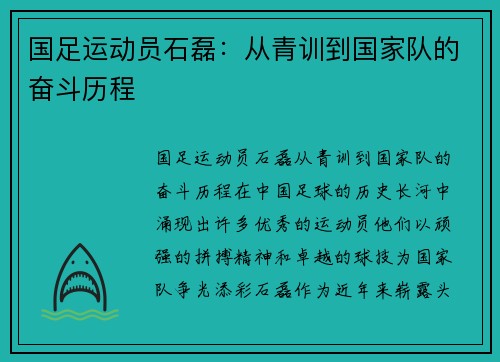 国足运动员石磊：从青训到国家队的奋斗历程

国足运动员石磊从青训到国家队的奋斗历程在中国足球的历史长河中涌现出许多优秀的运动员他们以顽强的拼搏精神和卓越的球技为国家队争光添彩石磊作为近年来崭露头